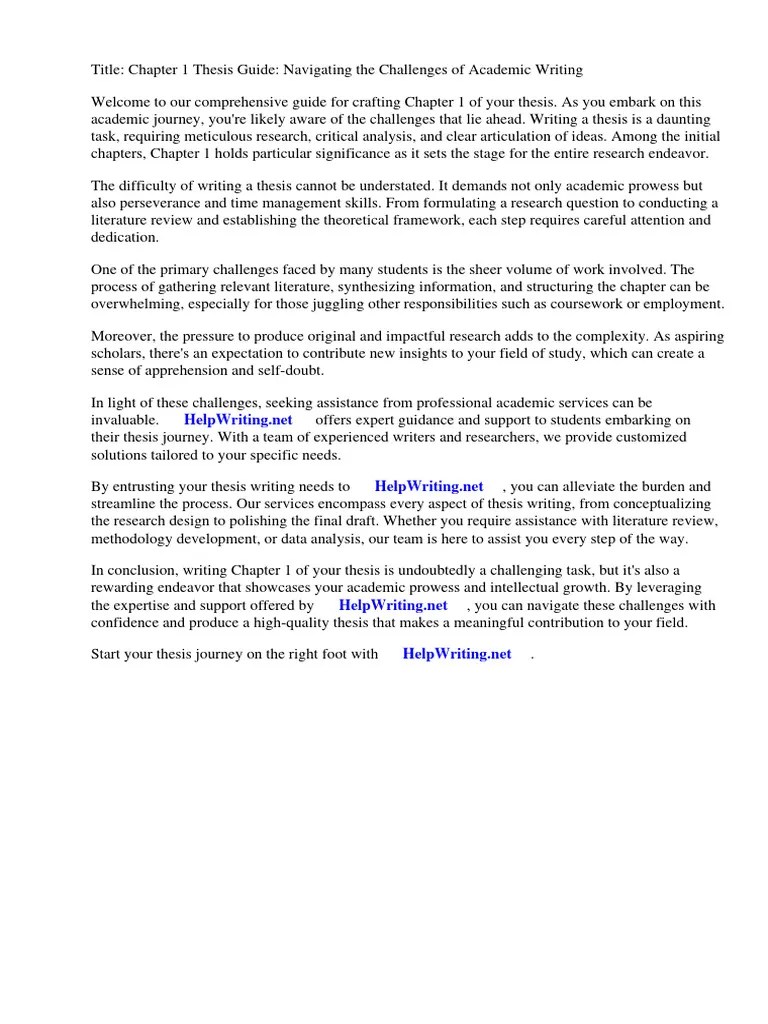 Title: Chapter 1 Thesis Guide: Navigating the Challenges of Academic Writing

Welcome to our comprehensive guide for crafting Chapter 1 of your thesis. As you embark on this academic journey, you're likely aware of the challenges that lie ahead. Writing a thesis is a daunting task, requiring meticulous research, critical analysis, and clear articulation of ideas. Among the initial chapters, Chapter 1 holds particular significance as it sets the stage for the entire research endeavor.

The difficulty of writing a thesis cannot be understated. It demands not only academic prowess but also perseverance and time management skills. From formulating a research question to conducting a literature review and establishing the theoretical framework, each step requires careful attention and dedication.

One of the primary challenges faced by many students is the sheer volume of work involved. The process of gathering relevant literature, synthesizing information, and structuring the chapter can be overwhelming, especially for those juggling other responsibilities such as coursework or employment.

Moreover, the pressure to produce original and impactful research adds to the complexity. As aspiring scholars, there's an expectation to contribute new insights to your field of study, which can create a sense of apprehension and self-doubt.

In light of these challenges, seeking assistance from professional academic services can be invaluable. HelpWriting.net offers expert guidance and support to students embarking on their thesis journey. With a team of experienced writers and researchers, we provide customized solutions tailored to your specific needs.

By entrusting your thesis writing needs to HelpWriting.net , you can alleviate the burden and streamline the process. Our services encompass every aspect of thesis writing, from conceptualizing the research design to polishing the final draft. Whether you require assistance with literature review, methodology development, or data analysis, our team is here to assist you every step of the way.

In conclusion, writing Chapter 1 of your thesis is undoubtedly a challenging task, but it's also a rewarding endeavor that showcases your academic prowess and intellectual growth. By leveraging the expertise and support offered by HelpWriting.net , you can navigate these challenges with confidence and produce a high-quality thesis that makes a meaningful contribution to your field.

Start your thesis journey on the right foot with HelpWriting.net .